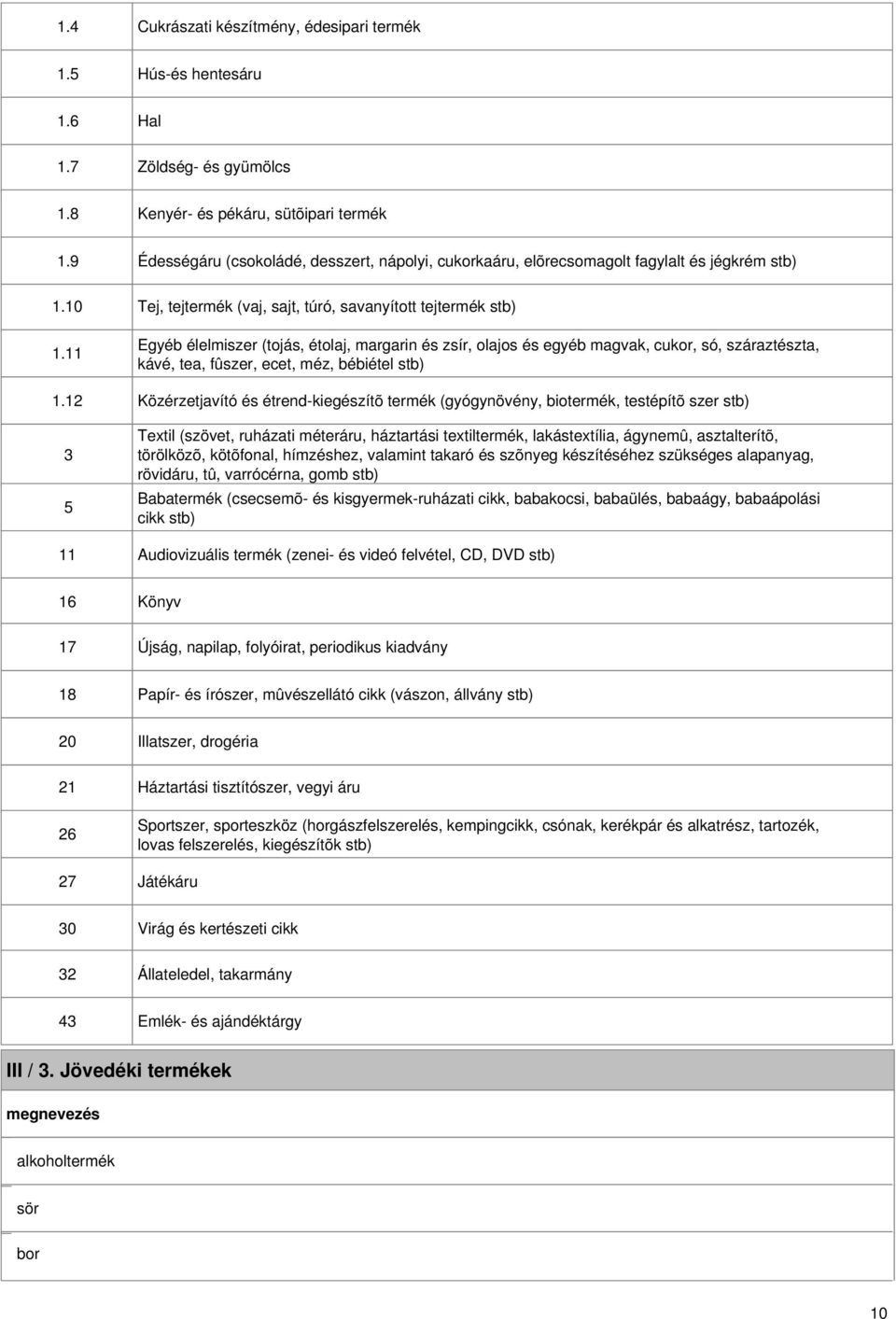 | | |
|---|---|
| 1.4 | Cukrászati készítmény, édesipari termék |
| 1.5 | Hús-és hentesáru |
| 1.6 | Hal |
| 1.7 | Zöldség- és gyümölcs |
| 1.8 | Kenyér- és pékáru, sütõipari termék |
| 1.9 | Édességáru (csokoládé, desszert, nápolyi, cukorkaáru, elõrecsomagolt fagylalt és jégkrém stb) |
| 1.10 | Tej, tejtermék (vaj, sajt, túró, savanyított tejtermék stb) |
| 1.11 | Egyéb élelmiszer (tojás, étolaj, margarin és zsír, olajos és egyéb magvak, cukor, só, száraztészta, kávé, tea, fûszer, ecet, méz, bébiétel stb) |
| 1.12 | Közérzetjavító és étrend-kiegészítõ termék (gyógynövény, biotermék, testépítõ szer stb) |
| 3 | Textil (szövet, ruházati méteráru, háztartási textiltermék, lakástextília, ágynemû, asztalterítõ, törölközõ, kötõfonal, hímzéshez, valamint takaró és szõnyeg készítéséhez szükséges alapanyag, rövidáru, tû, varrócérna, gomb stb) |
| 5 | Babatermék (csecsemõ- és kisgyermek-ruházati cikk, babakocsi, babaülés, babaágy, babaápolási cikk stb) |
| 11 | Audiovizuális termék (zenei- és videó felvétel, CD, DVD stb) |
| 16 | Könyv |
| 17 | Újság, napilap, folyóirat, periodikus kiadvány |
| 18 | Papír- és írószer, mûvészellátó cikk (vászon, állvány stb) |
| 20 | Illatszer, drogéria |
| 21 | Háztartási tisztítószer, vegyi áru |
| 26 | Sportszer, sporteszköz (horgászfelszerelés, kempingcikk, csónak, kerékpár és alkatrész, tartozék, lovas felszerelés, kiegészítõk stb) |
| 27 | Játékáru |
| 30 | Virág és kertészeti cikk |
| 32 | Állateledel, takarmány |
| 43 | Emlék- és ajándéktárgy |

III / 3. Jövedéki termékek

| megnevezés |
|---|
| alkoholtermék |
| sör |
| bor |

10